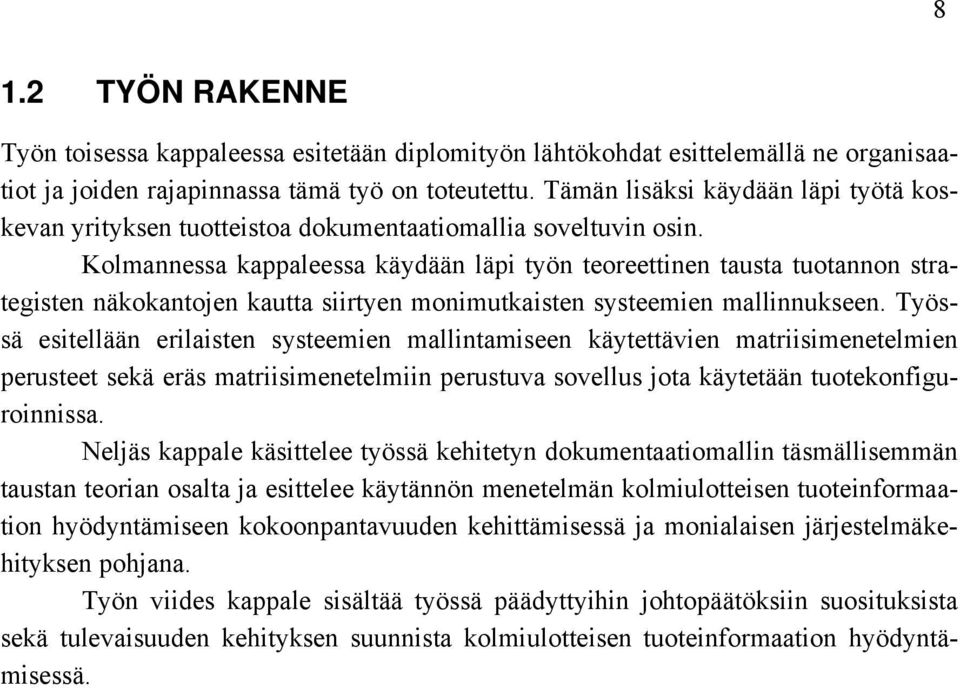 8

1.2 TYÖN RAKENNE

Työn toisessa kappaleessa esitetään diplomityön lähtökohdat esittelemällä ne organisaatiot ja joiden rajapinnassa tämä työ on toteutettu. Tämän lisäksi käydään läpi työtä koskevan yrityksen tuotteistoa dokumentaatiomallia soveltuvin osin.

Kolmannessa kappaleessa käydään läpi työn teoreettinen tausta tuotannon strategisten näkokantojen kautta siirtyen monimutkaisten systeemien mallinnukseen. Työssä esitellään erilaisten systeemien mallintamiseen käytettävien matriisimenetelmien perusteet sekä eräs matriisimenetelmiin perustuva sovellus jota käytetään tuotekonfiguroinnissa.

Neljäs kappale käsittelee työssä kehitetyn dokumentaatiomallin täsmällisemmän taustan teorian osalta ja esittelee käytännön menetelmän kolmiulotteisen tuoteinformaation hyödyntämiseen kokoonpantavuuden kehittämisessä ja monialaisen järjestelmäkehityksen pohjana.

Työn viides kappale sisältää työssä päädyttyihin johtopäätöksiin suosituksista sekä tulevaisuuden kehityksen suunnista kolmiulotteisen tuoteinformaation hyödyntämisessä.